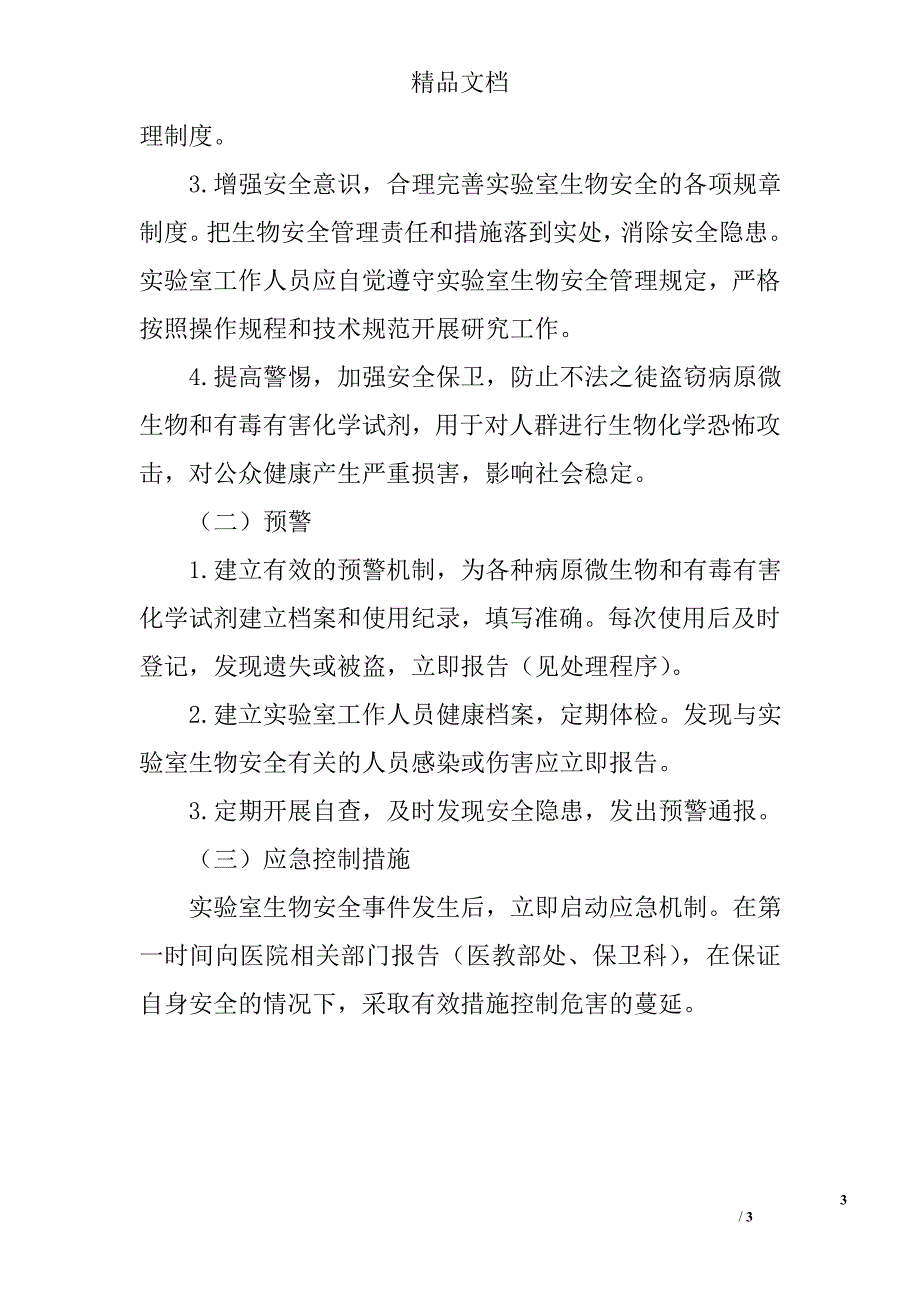 精品文档

理制度。

3.增强安全意识，合理完善实验室生物安全的各项规章制度。把生物安全管理责任和措施落到实处，消除安全隐患。实验室工作人员应自觉遵守实验室生物安全管理规定，严格按照操作规程和技术规范开展研究工作。

4.提高警惕，加强安全保卫，防止不法之徒盗窃病原微生物和有毒有害化学试剂，用于对人群进行生物化学恐怖攻击，对公众健康产生严重损害，影响社会稳定。

（二）预警

1.建立有效的预警机制，为各种病原微生物和有毒有害化学试剂建立档案和使用纪录，填写准确。每次使用后及时登记，发现遗失或被盗，立即报告（见处理程序）。

2.建立实验室工作人员健康档案，定期体检。发现与实验室生物安全有关的人员感染或伤害应立即报告。

3.定期开展自查，及时发现安全隐患，发出预警通报。

（三）应急控制措施

实验室生物安全事件发生后，立即启动应急机制。在第一时间向医院相关部门报告（医教部处、保卫科），在保证自身安全的情况下，采取有效措施控制危害的蔓延。

3

/ 3